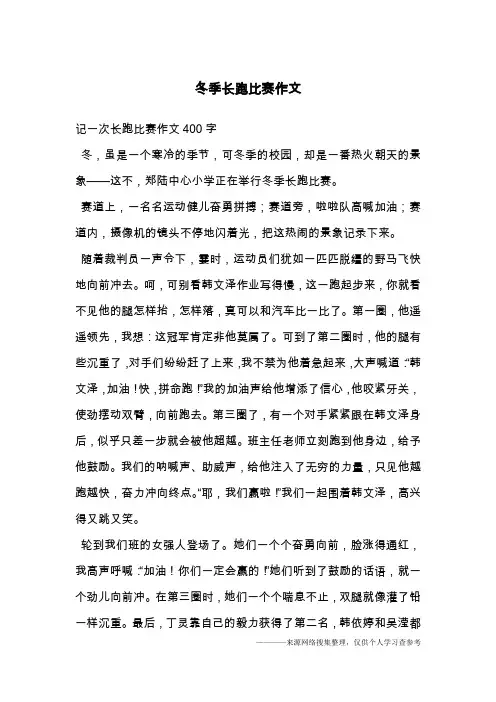 冬季长跑比赛作文

记一次长跑比赛作文 400 字

冬，虽是一个寒冷的季节，可冬季的校园，却是一番热火朝天的景象——这不，郑陆中心小学正在举行冬季长跑比赛。

赛道上，一名名运动健儿奋勇拼搏；赛道旁，啦啦队高喊加油；赛道内，摄像机的镜头不停地闪着光，把这热闹的景象记录下来。

随着裁判员一声令下，霎时，运动员们犹如一匹匹脱缰的野马飞快地向前冲去。呵，可别看韩文泽作业写得慢，这一跑起步来，你就看不见他的腿怎样抬，怎样落，真可以和汽车比一比了。第一圈，他遥遥领先，我想：这冠军肯定非他莫属了。可到了第二圈时，他的腿有些沉重了，对手们纷纷赶了上来，我不禁为他着急起来，大声喊道：“韩文泽，加油！快，拼命跑！”我的加油声给他增添了信心，他咬紧牙关，使劲摆动双臂，向前跑去。第三圈了，有一个对手紧紧跟在韩文泽身后，似乎只差一步就会被他超越。班主任老师立刻跑到他身边，给予他鼓励。我们的呐喊声、助威声，给他注入了无穷的力量，只见他越跑越快，奋力冲向终点。“耶，我们赢啦！”我们一起围着韩文泽，高兴得又跳又笑。

轮到我们班的女强人登场了。她们一个个奋勇向前，脸涨得通红，我高声呼喊：“加油！你们一定会赢的！”她们听到了鼓励的话语，就一个劲儿向前冲。在第三圈时，她们一个个喘息不止，双腿就像灌了铅一样沉重。最后，丁灵靠自己的毅力获得了第二名，韩依婷和吴滢都

———来源网络搜集整理，仅供个人学习查参考